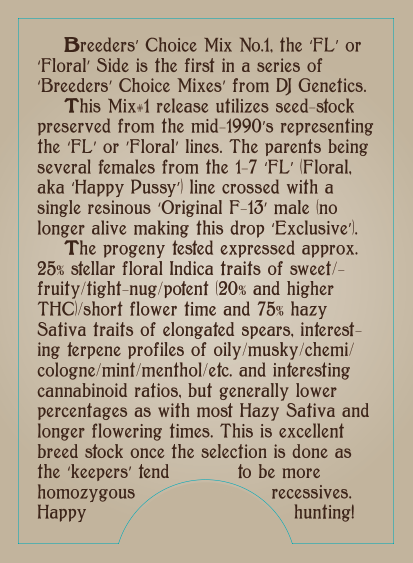 Breeders' Choice Mix No.1, the 'FL' or 'Floral' Side is the first in a series of 'Breeders' Choice Mixes' from DJ Genetics.

This Mix#1 release utilizes seed-stock preserved from the mid-1990's representing the 'FL' or 'Floral' lines. The parents being several females from the 1-7 'FL' (Floral, aka 'Happy Pussy') line crossed with a single resinous 'Original F-13' male (no longer alive making this drop 'Exclusive').

The progeny tested expressed approx. 25% stellar floral Indica traits of sweet/-fruity/tight-nug/potent (20% and higher THC)/short flower time and 75% hazy Sativa traits of elongated spears, interesting terpene profiles of oily/musky/chemi/cologne/mint/menthol/etc. and interesting cannabinoid ratios, but generally lower percentages as with most Hazy Sativa and longer flowering times. This is excellent breed stock once the selection is done as the 'keepers' tend to be more homozygous recessives. Happy hunting!